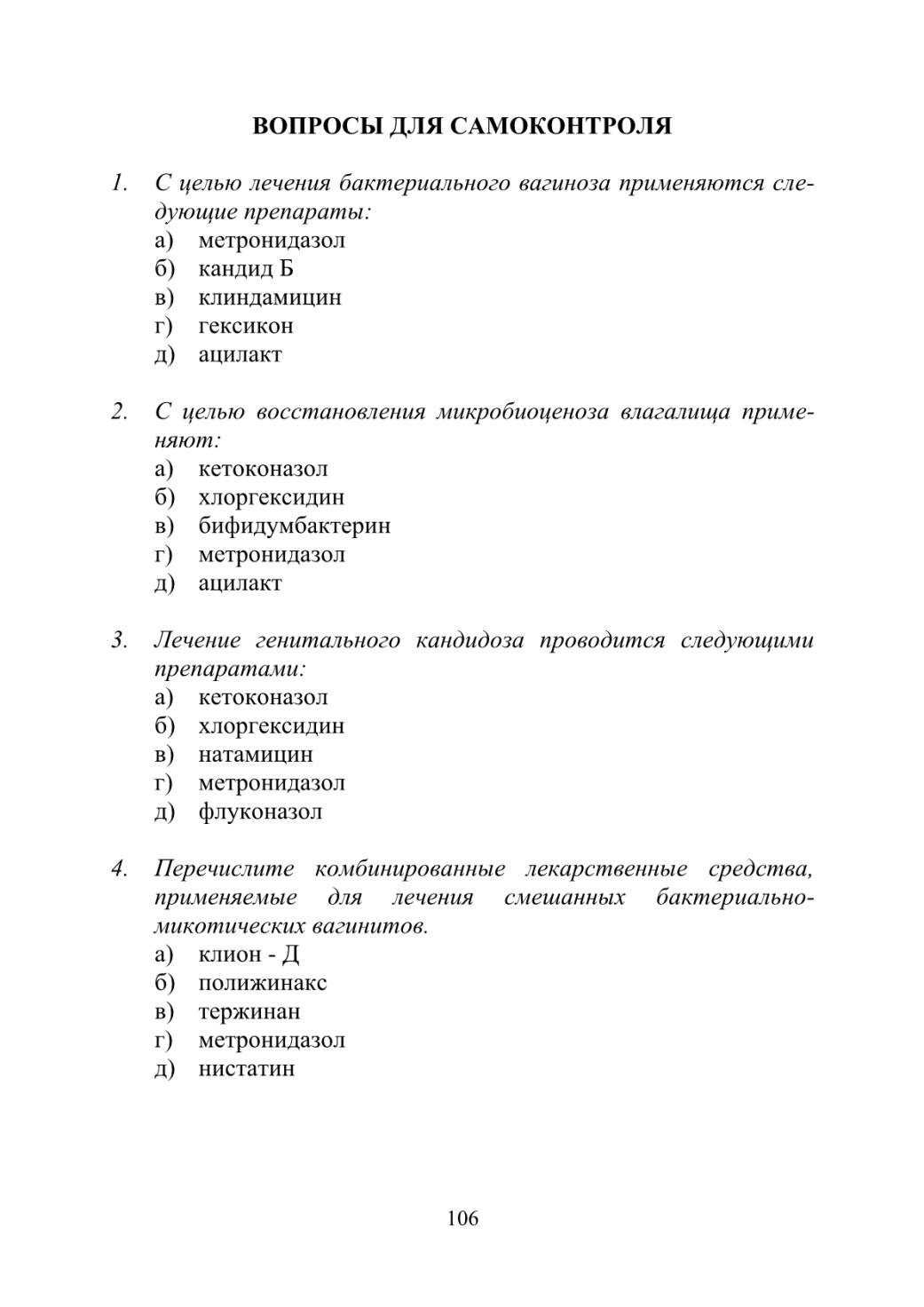 ВОПРОСЫ ДЛЯ САМОКОНТРОЛЯ

1. С целью лечения бактериального вагиноза применяются следующие препараты:
а) метронидазол
б) кандид Б
в) клиндамицин
г) гексикон
д) ацилакт

2. С целью восстановления микробиоценоза влагалища применяют:
а) кетоконазол
б) хлоргексидин
в) бифидумбактерин
г) метронидазол
д) ацилакт

3. Лечение генитального кандидоза проводится следующими препаратами:
а) кетоконазол
б) хлоргексидин
в) натамицин
г) метронидазол
д) флуконазол

4. Перечислите комбинированные лекарственные средства, применяемые для лечения смешанных бактериально-микотических вагинитов.
а) клион - Д
б) полижинакс
в) тержинан
г) метронидазол
д) нистатин

106